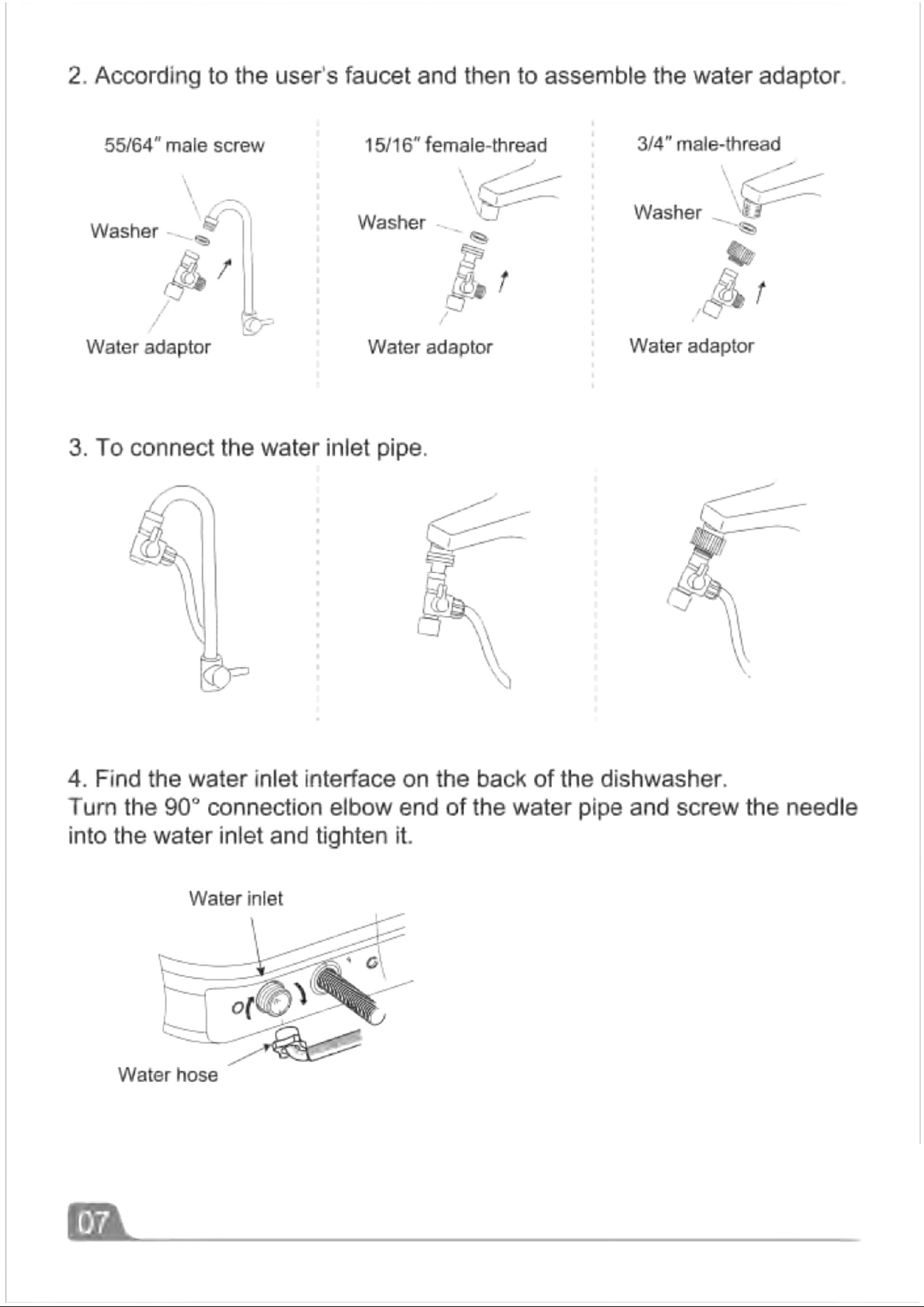 2. According to the user's faucet and then to assemble the water adaptor.

55/64" male screw

Washer

Water adaptor

15/16" female-thread

Washer

Water adaptor

3/4" male-thread

Washer

Water adaptor

3. To connect the water inlet pipe.

4. Find the water inlet interface on the back of the dishwasher.
Turn the 90° connection elbow end of the water pipe and screw the needle into the water inlet and tighten it.

Water inlet

Water hose

07